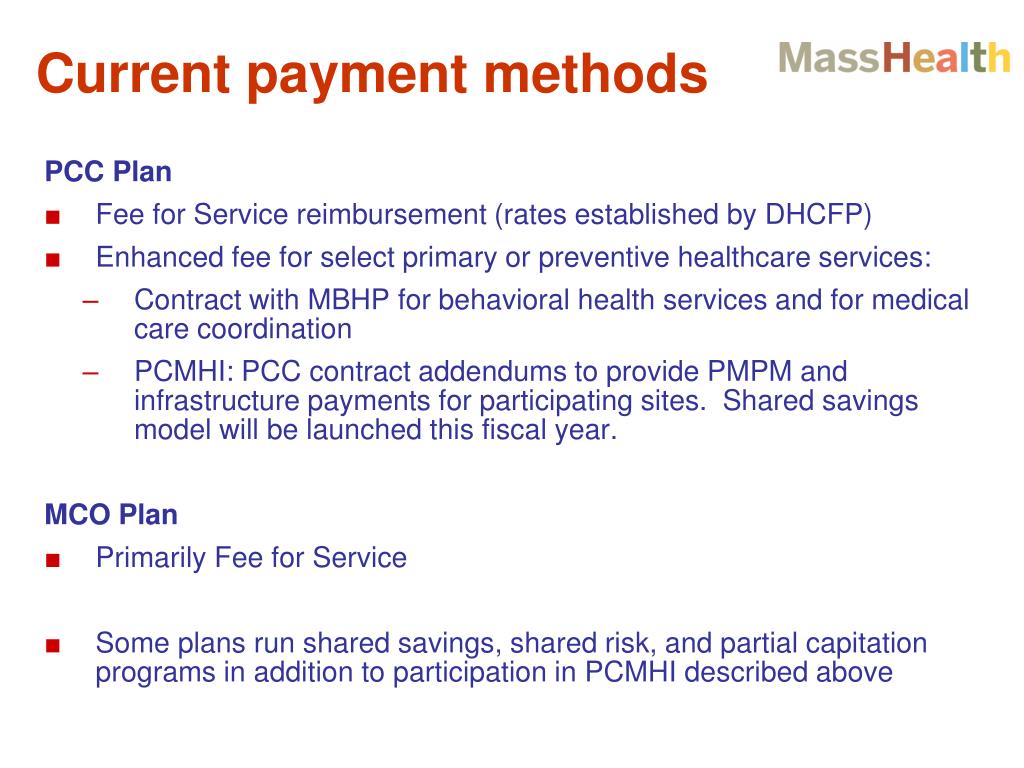 Current payment methods

MassHealth

PCC Plan

■ Fee for Service reimbursement (rates established by DHCFP)

■ Enhanced fee for select primary or preventive healthcare services:

– Contract with MBHP for behavioral health services and for medical care coordination

– PCMHI: PCC contract addendums to provide PMPM and infrastructure payments for participating sites. Shared savings model will be launched this fiscal year.

MCO Plan

■ Primarily Fee for Service

■ Some plans run shared savings, shared risk, and partial capitation programs in addition to participation in PCMHI described above